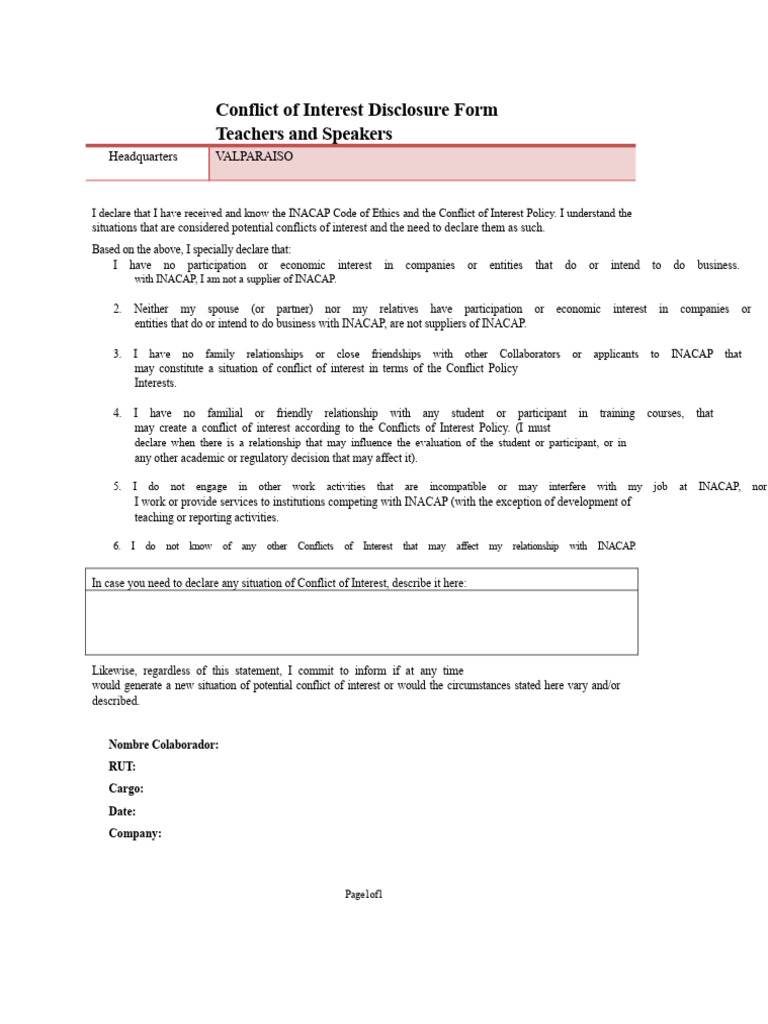 Conflict of Interest Disclosure Form
Teachers and Speakers

| Headquarters | VALPARAISO |
|---|---|

I declare that I have received and know the INACAP Code of Ethics and the Conflict of Interest Policy. I understand the situations that are considered potential conflicts of interest and the need to declare them as such.

Based on the above, I specially declare that:

I have no participation or economic interest in companies or entities that do or intend to do business. with INACAP, I am not a supplier of INACAP.

2. Neither my spouse (or partner) nor my relatives have participation or economic interest in companies or entities that do or intend to do business with INACAP, are not suppliers of INACAP.

3. I have no family relationships or close friendships with other Collaborators or applicants to INACAP that may constitute a situation of conflict of interest in terms of the Conflict Policy Interests.

4. I have no familial or friendly relationship with any student or participant in training courses, that may create a conflict of interest according to the Conflicts of Interest Policy. (I must declare when there is a relationship that may influence the evaluation of the student or participant, or in any other academic or regulatory decision that may affect it).

5. I do not engage in other work activities that are incompatible or may interfere with my job at INACAP, nor I work or provide services to institutions competing with INACAP (with the exception of development of teaching or reporting activities.

6. I do not know of any other Conflicts of Interest that may affect my relationship with INACAP.

In case you need to declare any situation of Conflict of Interest, describe it here:

Likewise, regardless of this statement, I commit to inform if at any time would generate a new situation of potential conflict of interest or would the circumstances stated here vary and/or described.

Nombre Colaborador:
RUT:
Cargo:
Date:
Company:

Page1of1